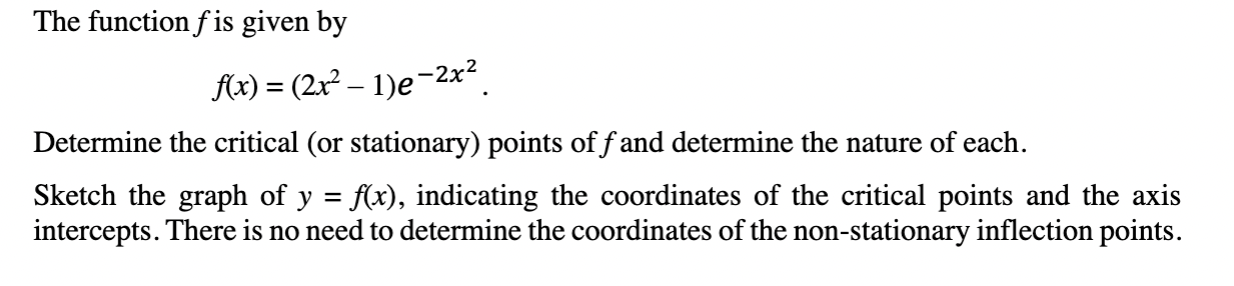 The function $f$ is given by

$f(x) = (2x^2 - 1)e^{-2x^2}$.

Determine the critical (or stationary) points of $f$ and determine the nature of each.

Sketch the graph of $y = f(x)$, indicating the coordinates of the critical points and the axis intercepts. There is no need to determine the coordinates of the non-stationary inflection points.